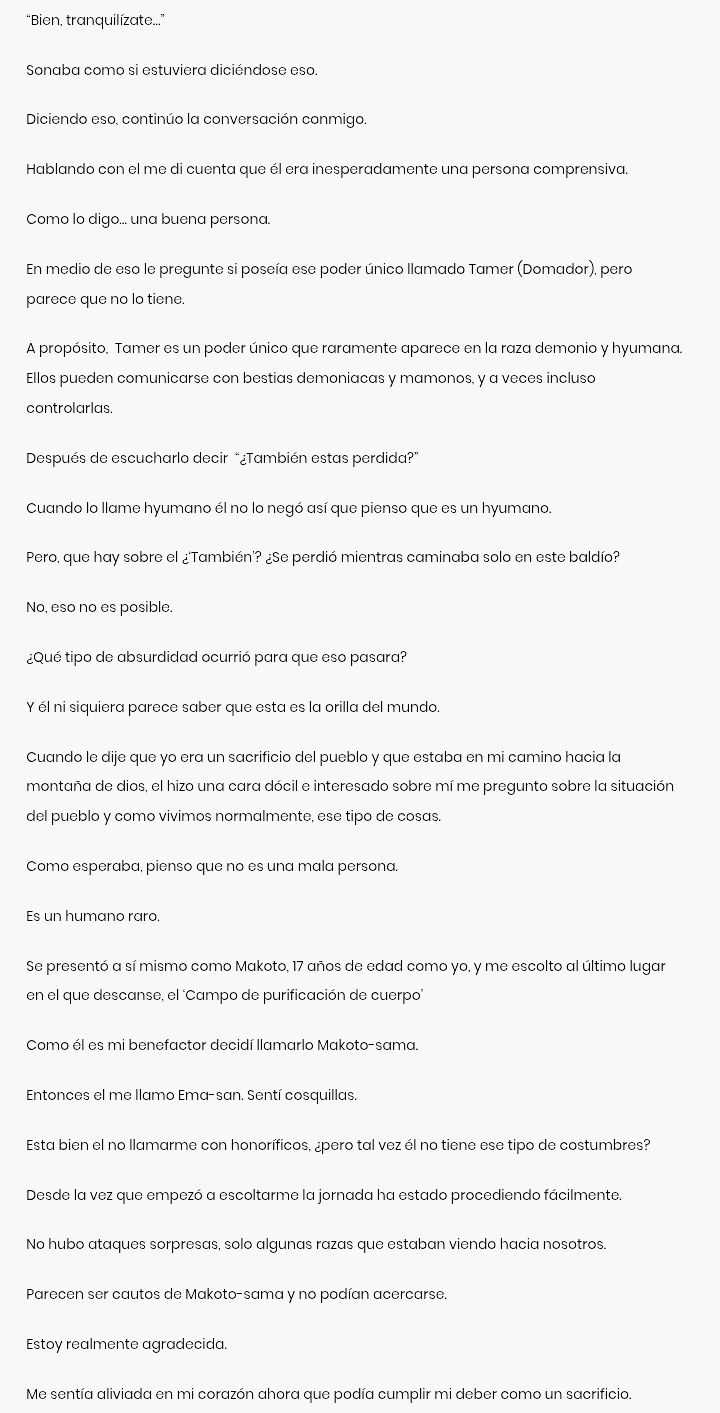 "Bien, tranquilízate..."

Sonaba como si estuviera diciéndose eso.

Diciendo eso, continúo la conversación conmigo.

Hablando con el me di cuenta que él era inesperadamente una persona comprensiva.

Como lo digo... una buena persona.

En medio de eso le pregunte si poseía ese poder único llamado Tamer (Domador), pero parece que no lo tiene.

A propósito, Tamer es un poder único que raramente aparece en la raza demonio y hyumana. Ellos pueden comunicarse con bestias demoniacas y mamonos, y a veces incluso controlarlas.

Después de escucharlo decir "¿También estas perdida?"

Cuando lo llame hyumano él no lo negó así que pienso que es un hyumano.

Pero, que hay sobre el ¿'También'? ¿Se perdió mientras caminaba solo en este baldío?

No, eso no es posible.

¿Qué tipo de absurdidad ocurrió para que eso pasara?

Y él ni siquiera parece saber que esta es la orilla del mundo.

Cuando le dije que yo era un sacrificio del pueblo y que estaba en mi camino hacia la montaña de dios, el hizo una cara dócil e interesado sobre mí me pregunto sobre la situación del pueblo y como vivimos normalmente, ese tipo de cosas.

Como esperaba, pienso que no es una mala persona.

Es un humano raro.

Se presentó a sí mismo como Makoto, 17 años de edad como yo, y me escolto al último lugar en el que descanse, el 'Campo de purificación de cuerpo'

Como él es mi benefactor decidí llamarlo Makoto-sama.

Entonces el me llamo Ema-san. Sentí cosquillas.

Esta bien el no llamarme con honoríficos, ¿pero tal vez él no tiene ese tipo de costumbres?

Desde la vez que empezó a escoltarme la jornada ha estado procediendo fácilmente.

No hubo ataques sorpresas, solo algunas razas que estaban viendo hacia nosotros.

Parecen ser cautos de Makoto-sama y no podían acercarse.

Estoy realmente agradecida.

Me sentía aliviada en mi corazón ahora que podía cumplir mi deber como un sacrificio.